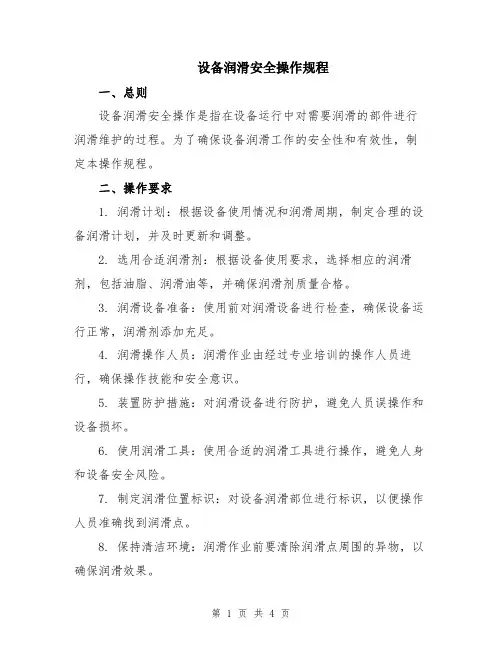 设备润滑安全操作规程

一、总则

设备润滑安全操作是指在设备运行中对需要润滑的部件进行润滑维护的过程。为了确保设备润滑工作的安全性和有效性，制定本操作规程。

二、操作要求

1. 润滑计划：根据设备使用情况和润滑周期，制定合理的设备润滑计划，并及时更新和调整。

2. 选用合适润滑剂：根据设备使用要求，选择相应的润滑剂，包括油脂、润滑油等，并确保润滑剂质量合格。

3. 润滑设备准备：使用前对润滑设备进行检查，确保设备运行正常，润滑剂添加充足。

4. 润滑操作人员：润滑作业由经过专业培训的操作人员进行，确保操作技能和安全意识。

5. 装置防护措施：对润滑设备进行防护，避免人员误操作和设备损坏。

6. 使用润滑工具：使用合适的润滑工具进行操作，避免人身和设备安全风险。

7. 制定润滑位置标识：对设备润滑部位进行标识，以便操作人员准确找到润滑点。

8. 保持清洁环境：润滑作业前要清除润滑点周围的异物，以确保润滑效果。

第 1 页 共 4 页